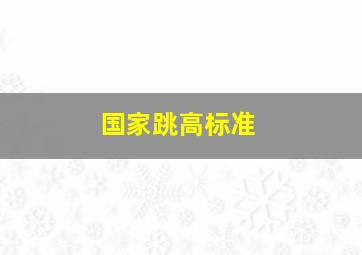 国家跳高标准